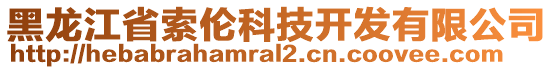 黑龙江省索伦科技开发有限公司
http://hebabrahamral2.cn.coovee.com